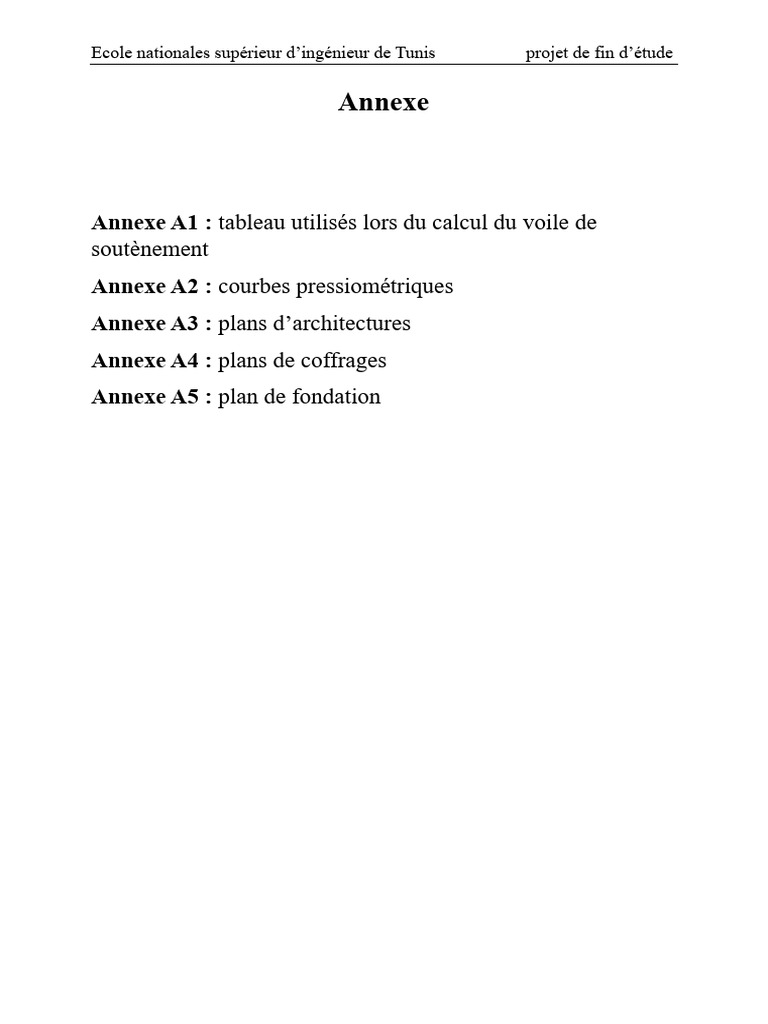 Ecole nationales supérieur d’ingénieur de Tunis projet de fin d’étude

Annexe

Annexe A1 : tableau utilisés lors du calcul du voile de soutènement

Annexe A2 : courbes pressiométriques

Annexe A3 : plans d’architectures

Annexe A4 : plans de coffrages

Annexe A5 : plan de fondation